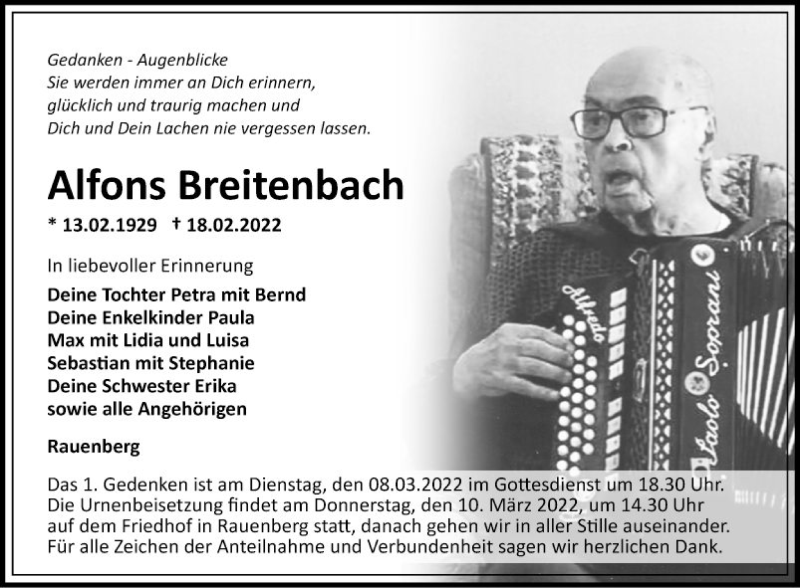 Gedanken - Augenblicke
Sie werden immer an Dich erinnern,
glücklich und traurig machen und
Dich und Dein Lachen nie vergessen lassen.

Alfons Breitenbach

* 13.02.1929 † 18.02.2022

In liebevoller Erinnerung

Deine Tochter Petra mit Bernd
Deine Enkelkinder Paula
Max mit Lidia und Luisa
Sebastian mit Stephanie
Deine Schwester Erika
sowie alle Angehörigen

Rauenberg

Das 1. Gedenken ist am Dienstag, den 08.03.2022 im Gottesdienst um 18.30 Uhr.
Die Urnenbeisetzung findet am Donnerstag, den 10. März 2022, um 14.30 Uhr auf dem Friedhof in Rauenberg statt, danach gehen wir in aller Stille auseinander.
Für alle Zeichen der Anteilnahme und Verbundenheit sagen wir herzlichen Dank.

Alfredo
Paolo Soprani